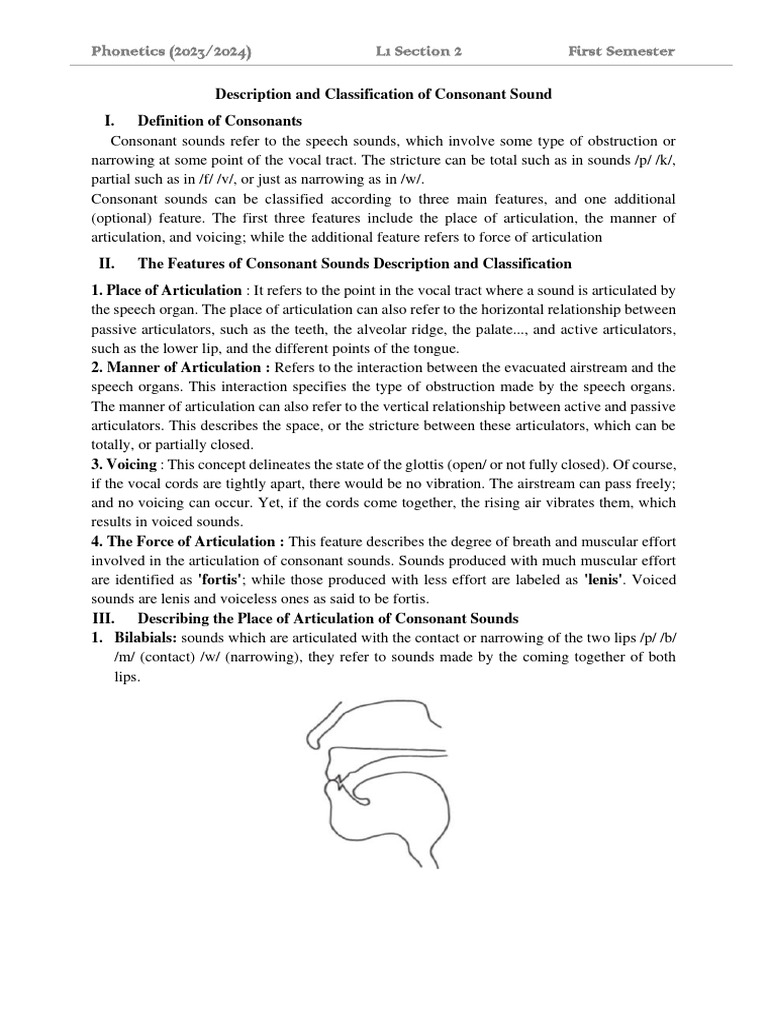 Phonetics (2023/2024) L1 Section 2 First Semester

Description and Classification of Consonant Sound

I. Definition of Consonants

Consonant sounds refer to the speech sounds, which involve some type of obstruction or narrowing at some point of the vocal tract. The stricture can be total such as in sounds /p/ /k/, partial such as in /f/ /v/, or just as narrowing as in /w/.

Consonant sounds can be classified according to three main features, and one additional (optional) feature. The first three features include the place of articulation, the manner of articulation, and voicing; while the additional feature refers to force of articulation

II. The Features of Consonant Sounds Description and Classification

1. Place of Articulation : It refers to the point in the vocal tract where a sound is articulated by the speech organ. The place of articulation can also refer to the horizontal relationship between passive articulators, such as the teeth, the alveolar ridge, the palate..., and active articulators, such as the lower lip, and the different points of the tongue.

2. Manner of Articulation : Refers to the interaction between the evacuated airstream and the speech organs. This interaction specifies the type of obstruction made by the speech organs. The manner of articulation can also refer to the vertical relationship between active and passive articulators. This describes the space, or the stricture between these articulators, which can be totally, or partially closed.

3. Voicing : This concept delineates the state of the glottis (open/ or not fully closed). Of course, if the vocal cords are tightly apart, there would be no vibration. The airstream can pass freely; and no voicing can occur. Yet, if the cords come together, the rising air vibrates them, which results in voiced sounds.

4. The Force of Articulation : This feature describes the degree of breath and muscular effort involved in the articulation of consonant sounds. Sounds produced with much muscular effort are identified as 'fortis'; while those produced with less effort are labeled as 'lenis'. Voiced sounds are lenis and voiceless ones as said to be fortis.

III. Describing the Place of Articulation of Consonant Sounds

1. Bilabials: sounds which are articulated with the contact or narrowing of the two lips /p/ /b/ /m/ (contact) /w/ (narrowing), they refer to sounds made by the coming together of both lips.